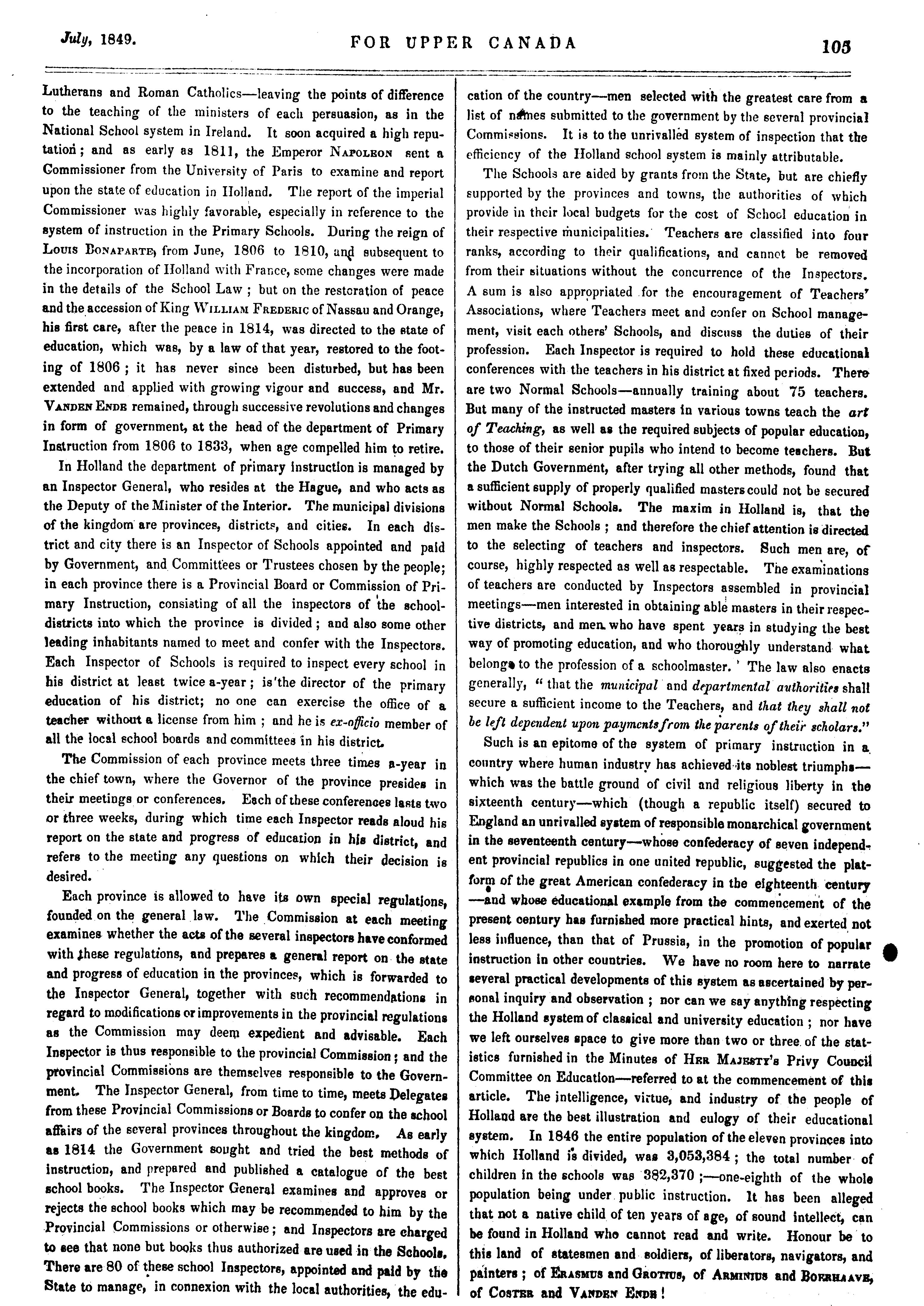 July, 1849. FOR UPPER CANADA 105

Lutherans and Roman Catholics—leaving the points of difference to the teaching of the ministers of each persuasion, as in the National School system in Ireland. It soon acquired a high reputation; and as early as 1811, the Emperor NAPOLEON sent a Commissioner from the University of Paris to examine and report upon the state of education in Holland. The report of the imperial Commissioner was highly favorable, especially in reference to the system of instruction in the Primary Schools. During the reign of LOUIS BONAPARTE, from June, 1806 to 1810, and subsequent to the incorporation of Holland with France, some changes were made in the details of the School Law; but on the restoration of peace and the accession of King WILLIAM FREDERIC of Nassau and Orange, his first care, after the peace in 1814, was directed to the state of education, which was, by a law of that year, restored to the footing of 1806; it has never since been disturbed, but has been extended and applied with growing vigour and success, and Mr. VANDEN ENDE remained, through successive revolutions and changes in form of government, at the head of the department of Primary Instruction from 1806 to 1833, when age compelled him to retire.

In Holland the department of primary instruction is managed by an Inspector General, who resides at the Hague, and who acts as the Deputy of the Minister of the Interior. The municipal divisions of the kingdom are provinces, districts, and cities. In each district and city there is an Inspector of Schools appointed and paid by Government, and Committees or Trustees chosen by the people; in each province there is a Provincial Board or Commission of Primary Instruction, consisting of all the inspectors of the school-districts into which the province is divided; and also some other leading inhabitants named to meet and confer with the Inspectors. Each Inspector of Schools is required to inspect every school in his district at least twice a-year; is the director of the primary education of his district; no one can exercise the office of a teacher without a license from him; and he is ex-officio member of all the local school boards and committees in his district.

The Commission of each province meets three times a-year in the chief town, where the Governor of the province presides in their meetings or conferences. Each of these conferences lasts two or three weeks, during which time each Inspector reads aloud his report on the state and progress of education in his district, and refers to the meeting any questions on which their decision is desired.

Each province is allowed to have its own special regulations, founded on the general law. The Commission at each meeting examines whether the acts of the several inspectors have conformed with these regulations, and prepares a general report on the state and progress of education in the provinces, which is forwarded to the Inspector General, together with such recommendations in regard to modifications or improvements in the provincial regulations as the Commission may deem expedient and advisable. Each Inspector is thus responsible to the provincial Commission; and the provincial Commissions are themselves responsible to the Government. The Inspector General, from time to time, meets Delegates from these Provincial Commissions or Boards to confer on the school affairs of the several provinces throughout the kingdom. As early as 1814 the Government sought and tried the best methods of instruction, and prepared and published a catalogue of the best school books. The Inspector General examines and approves or rejects the school books which may be recommended to him by the Provincial Commissions or otherwise; and Inspectors are charged to see that none but books thus authorized are used in the Schools. There are 80 of these school Inspectors, appointed and paid by the State to manage, in connexion with the local authorities, the education of the country—men selected with the greatest care from a list of names submitted to the government by the several provincial Commissions. It is to the unrivalled system of inspection that the efficiency of the Holland school system is mainly attributable.

The Schools are aided by grants from the State, but are chiefly supported by the provinces and towns, the authorities of which provide in their local budgets for the cost of School education in their respective municipalities. Teachers are classified into four ranks, according to their qualifications, and cannot be removed from their situations without the concurrence of the Inspectors. A sum is also appropriated for the encouragement of Teachers' Associations, where Teachers meet and confer on School management, visit each others' Schools, and discuss the duties of their profession. Each Inspector is required to hold these educational conferences with the teachers in his district at fixed periods. There are two Normal Schools—annually training about 75 teachers. But many of the instructed masters in various towns teach the art of Teaching, as well as the required subjects of popular education, to those of their senior pupils who intend to become teachers. But the Dutch Government, after trying all other methods, found that a sufficient supply of properly qualified masters could not be secured without Normal Schools. The maxim in Holland is, that the men make the Schools; and therefore the chief attention is directed to the selecting of teachers and inspectors. Such men are, of course, highly respected as well as respectable. The examinations of teachers are conducted by Inspectors assembled in provincial meetings—men interested in obtaining able masters in their respective districts, and men who have spent years in studying the best way of promoting education, and who thoroughly understand what belongs to the profession of a schoolmaster. The law also enacts generally, "that the municipal and departmental authorities shall secure a sufficient income to the Teachers, and that they shall not be left dependent upon payments from the parents of their scholars."

Such is an epitome of the system of primary instruction in a country where human industry has achieved its noblest triumphs—which was the battle ground of civil and religious liberty in the sixteenth century—which (though a republic itself) secured to England an unrivalled system of responsible monarchical government in the seventeenth century—whose confederacy of seven independent provincial republics in one united republic, suggested the platform of the great American confederacy in the eighteenth century—and whose educational example from the commencement of the present century has furnished more practical hints, and exerted not less influence, than that of Prussia, in the promotion of popular instruction in other countries. We have no room here to narrate several practical developments of this system as ascertained by personal inquiry and observation; nor can we say anything respecting the Holland system of classical and university education; nor have we left ourselves space to give more than two or three of the statistics furnished in the Minutes of HER MAJESTY'S Privy Council Committee on Education—referred to at the commencement of this article. The intelligence, virtue, and industry of the people of Holland are the best illustration and eulogy of their educational system. In 1846 the entire population of the eleven provinces into which Holland is divided, was 3,053,384; the total number of children in the schools was 382,370;—one-eighth of the whole population being under public instruction. It has been alleged that not a native child of ten years of age, of sound intellect, can be found in Holland who cannot read and write. Honour be to this land of statesmen and soldiers, of liberators, navigators, and painters; of ERASMUS and GROTIUS, of ARMINIUS and BOERHAAVE, of COSTER and VANDEN ENDE!